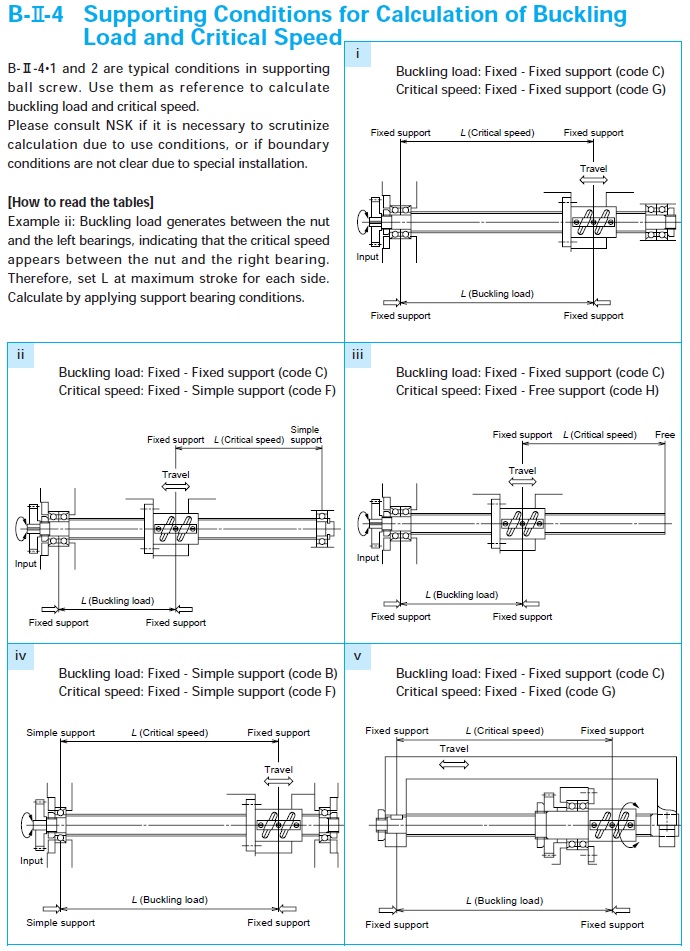 B-Ⅱ-4 Supporting Conditions for Calculation of Buckling Load and Critical Speed

B-Ⅱ-4•1 and 2 are typical conditions in supporting ball screw. Use them as reference to calculate buckling load and critical speed.
Please consult NSK if it is necessary to scrutinize calculation due to use conditions, or if boundary conditions are not clear due to special installation.

[How to read the tables]
Example ii: Buckling load generates between the nut and the left bearings, indicating that the critical speed appears between the nut and the right bearing. Therefore, set L at maximum stroke for each side. Calculate by applying support bearing conditions.

i

Buckling load: Fixed - Fixed support (code C)
Critical speed: Fixed - Fixed support (code G)

Fixed support L (Critical speed) Fixed support
Travel
Input
L (Buckling load)
Fixed support Fixed support

ii

Buckling load: Fixed - Fixed support (code C)
Critical speed: Fixed - Simple support (code F)

Fixed support L (Critical speed) Simple support
Travel
Input
L (Buckling load)
Fixed support Fixed support

iii

Buckling load: Fixed - Fixed support (code C)
Critical speed: Fixed - Free support (code H)

Fixed support L (Critical speed) Free
Travel
Input
L (Buckling load)
Fixed support Fixed support

iv

Buckling load: Fixed - Simple support (code B)
Critical speed: Fixed - Simple support (code F)

Simple support L (Critical speed) Fixed support
Travel
Input
L (Buckling load)
Simple support Fixed support

v

Buckling load: Fixed - Fixed support (code C)
Critical speed: Fixed - Fixed (code G)

Fixed support L (Critical speed) Fixed support
Travel
L (Buckling load)
Fixed support Fixed support